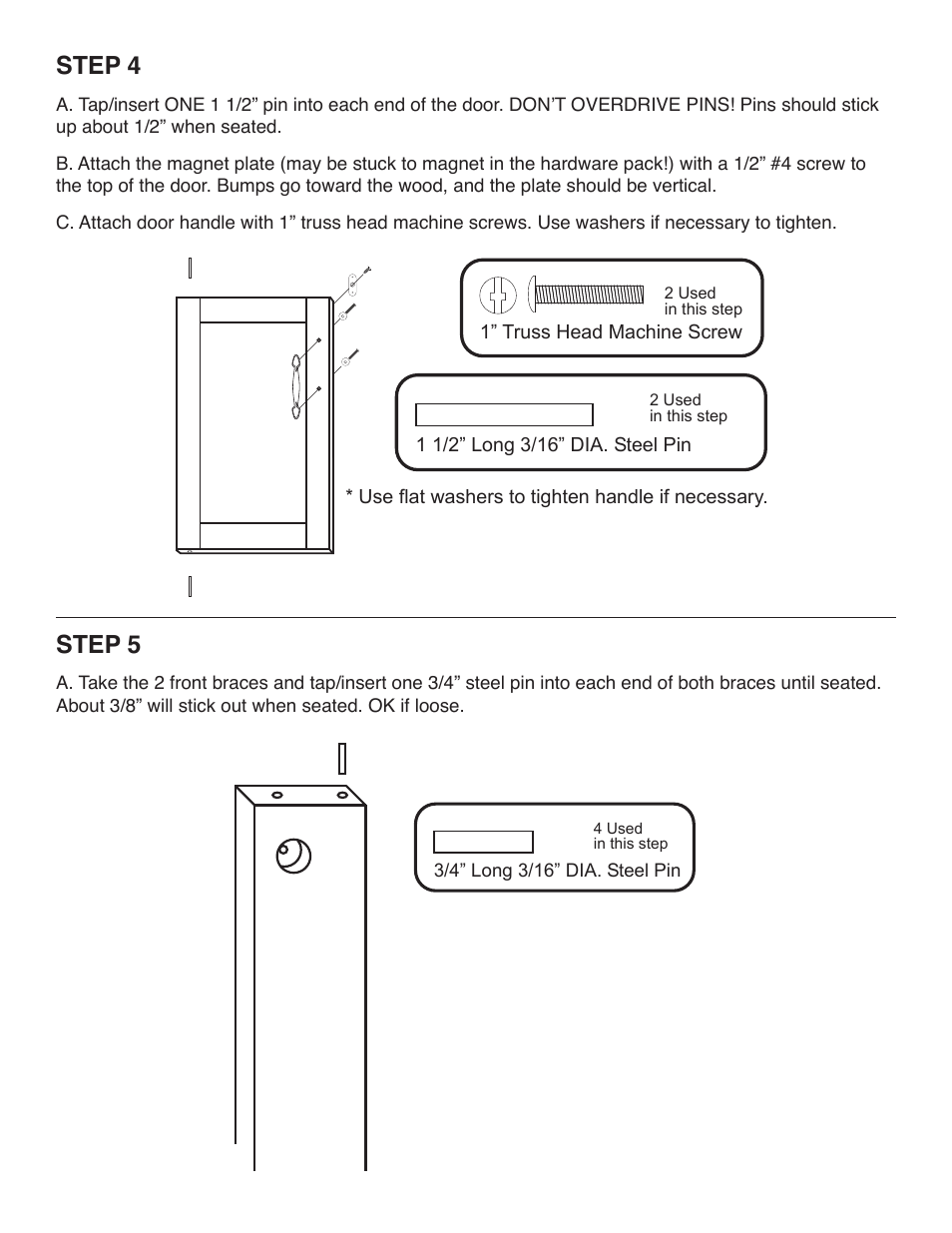 STEP 4

A. Tap/insert ONE 1 1/2” pin into each end of the door. DON’T OVERDRIVE PINS! Pins should stick up about 1/2” when seated.

B. Attach the magnet plate (may be stuck to magnet in the hardware pack!) with a 1/2” #4 screw to the top of the door. Bumps go toward the wood, and the plate should be vertical.

C. Attach door handle with 1” truss head machine screws. Use washers if necessary to tighten.

2 Used in this step
1” Truss Head Machine Screw

2 Used in this step
1 1/2” Long 3/16” DIA. Steel Pin

* Use flat washers to tighten handle if necessary.

STEP 5

A. Take the 2 front braces and tap/insert one 3/4” steel pin into each end of both braces until seated. About 3/8” will stick out when seated. OK if loose.

4 Used in this step
3/4” Long 3/16” DIA. Steel Pin